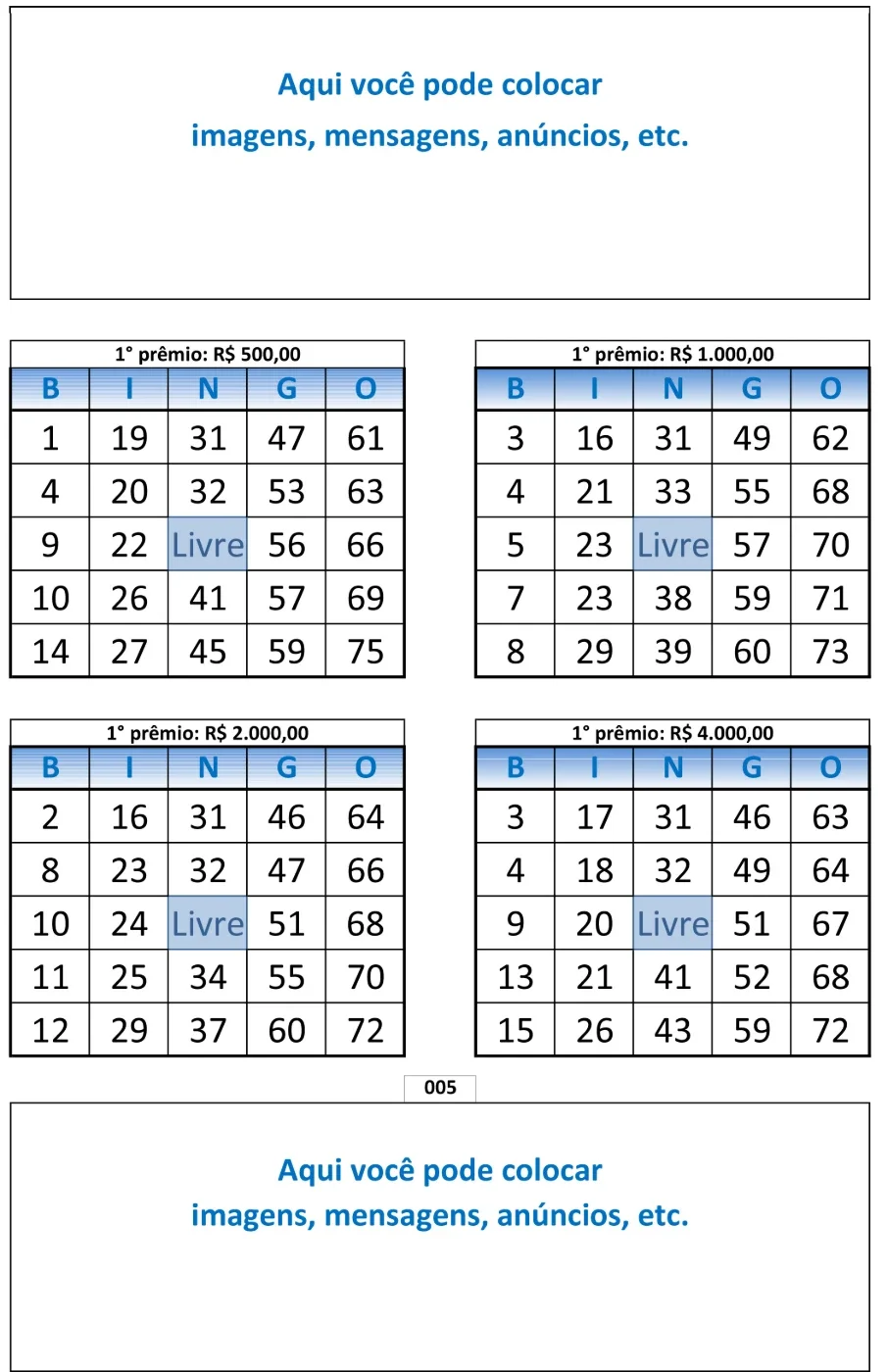 Aqui você pode colocar
imagens, mensagens, anúncios, etc.

1° prêmio: R$ 500,00

| B | I | N | G | O |
|---|---|---|---|---|
| 1 | 19 | 31 | 47 | 61 |
| 4 | 20 | 32 | 53 | 63 |
| 9 | 22 | Livre | 56 | 66 |
| 10 | 26 | 41 | 57 | 69 |
| 14 | 27 | 45 | 59 | 75 |

1° prêmio: R$ 1.000,00

| B | I | N | G | O |
|---|---|---|---|---|
| 3 | 16 | 31 | 49 | 62 |
| 4 | 21 | 33 | 55 | 68 |
| 5 | 23 | Livre | 57 | 70 |
| 7 | 23 | 38 | 59 | 71 |
| 8 | 29 | 39 | 60 | 73 |

1° prêmio: R$ 2.000,00

| B | I | N | G | O |
|---|---|---|---|---|
| 2 | 16 | 31 | 46 | 64 |
| 8 | 23 | 32 | 47 | 66 |
| 10 | 24 | Livre | 51 | 68 |
| 11 | 25 | 34 | 55 | 70 |
| 12 | 29 | 37 | 60 | 72 |

1° prêmio: R$ 4.000,00

| B | I | N | G | O |
|---|---|---|---|---|
| 3 | 17 | 31 | 46 | 63 |
| 4 | 18 | 32 | 49 | 64 |
| 9 | 20 | Livre | 51 | 67 |
| 13 | 21 | 41 | 52 | 68 |
| 15 | 26 | 43 | 59 | 72 |

005

Aqui você pode colocar
imagens, mensagens, anúncios, etc.